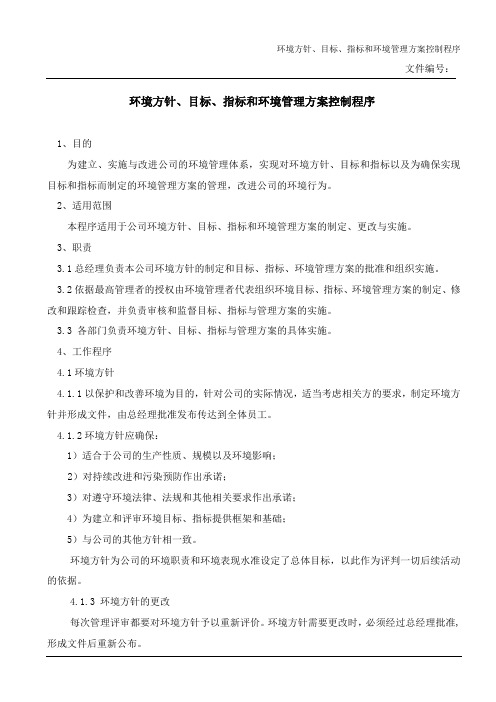 环境方针、目标、指标和环境管理方案控制程序

文件编号：

环境方针、目标、指标和环境管理方案控制程序

1、目的

为建立、实施与改进公司的环境管理体系，实现对环境方针、目标和指标以及为确保实现目标和指标而制定的环境管理方案的管理，改进公司的环境行为。

2、适用范围

本程序适用于公司环境方针、目标、指标和环境管理方案的制定、更改与实施。

3、职责

3.1 总经理负责本公司环境方针的制定和目标、指标、环境管理方案的批准和组织实施。

3.2 依据最高管理者的授权由环境管理者代表组织环境目标、指标、环境管理方案的制定、修改和跟踪检查，并负责审核和监督目标、指标与管理方案的实施。

3.3 各部门负责环境方针、目标、指标与管理方案的具体实施。

4、工作程序

4.1 环境方针

4.1.1 以保护和改善环境为目的，针对公司的实际情况，适当考虑相关方的要求，制定环境方针并形成文件，由总经理批准发布传达到全体员工。

4.1.2 环境方针应确保：

1）适合于公司的生产性质、规模以及环境影响；

2）对持续改进和污染预防作出承诺；

3）对遵守环境法律、法规和其他相关要求作出承诺；

4）为建立和评审环境目标、指标提供框架和基础；

5）与公司的其他方针相一致。

环境方针为公司的环境职责和环境表现水准设定了总体目标，以此作为评判一切后续活动的依据。

4.1.3 环境方针的更改

每次管理评审都要对环境方针予以重新评价。环境方针需要更改时，必须经过总经理批准，形成文件后重新公布。